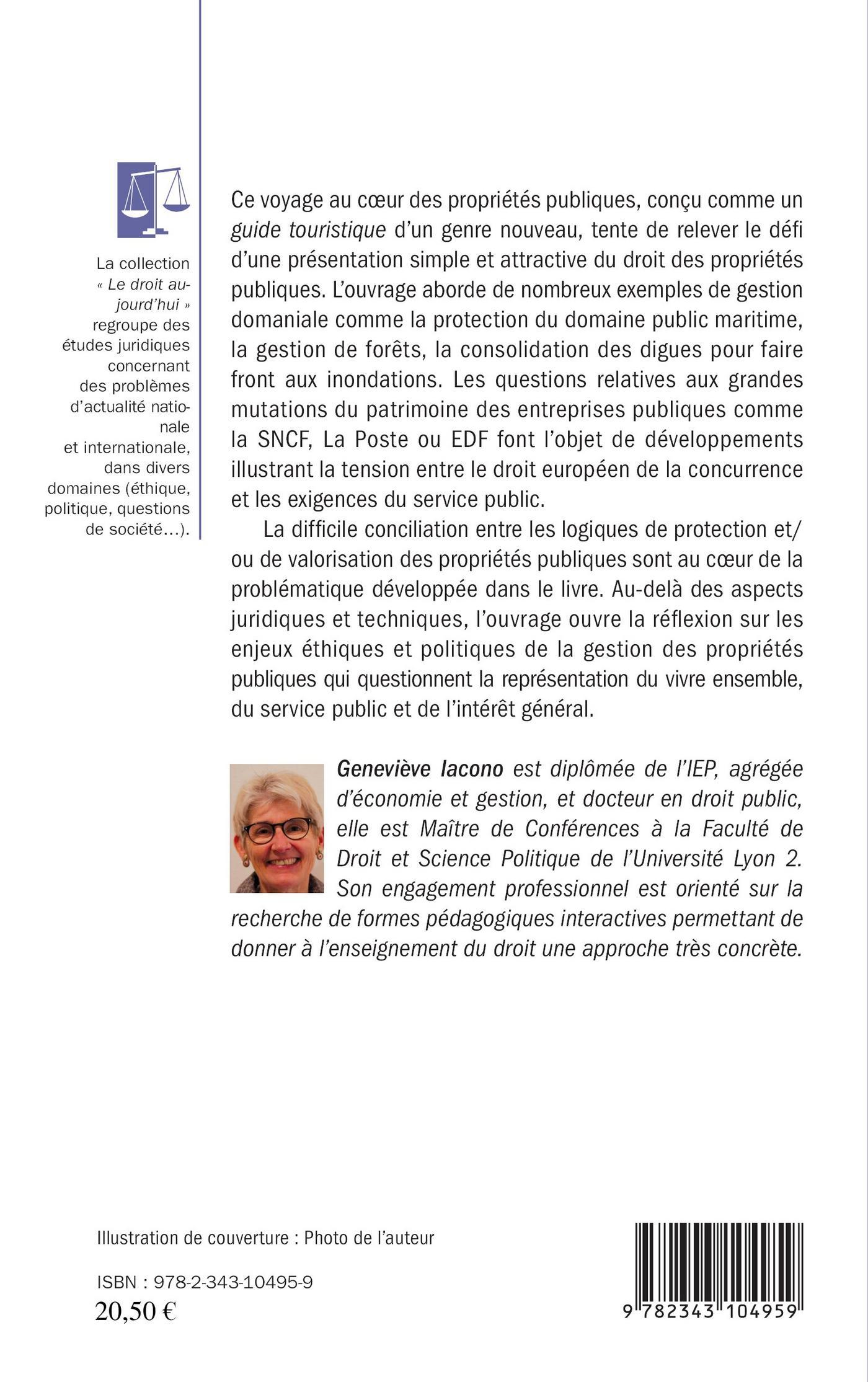 La collection « Le droit aujourd'hui » regroupe des études juridiques concernant des problèmes d'actualité nationale et internationale, dans divers domaines (éthique, politique, questions de société...).

Ce voyage au cœur des propriétés publiques, conçu comme un guide touristique d'un genre nouveau, tente de relever le défi d'une présentation simple et attractive du droit des propriétés publiques. L'ouvrage aborde de nombreux exemples de gestion domaniale comme la protection du domaine public maritime, la gestion de forêts, la consolidation des digues pour faire front aux inondations. Les questions relatives aux grandes mutations du patrimoine des entreprises publiques comme la SNCF, La Poste ou EDF font l'objet de développements illustrant la tension entre le droit européen de la concurrence et les exigences du service public.

La difficile conciliation entre les logiques de protection et/ou de valorisation des propriétés publiques sont au cœur de la problématique développée dans le livre. Au-delà des aspects juridiques et techniques, l'ouvrage ouvre la réflexion sur les enjeux éthiques et politiques de la gestion des propriétés publiques qui questionnent la représentation du vivre ensemble, du service public et de l'intérêt général.

Geneviève Iacono est diplômée de l'IEP, agrégée d'économie et gestion, et docteur en droit public, elle est Maître de Conférences à la Faculté de Droit et Science Politique de l'Université Lyon 2. Son engagement professionnel est orienté sur la recherche de formes pédagogiques interactives permettant de donner à l'enseignement du droit une approche très concrète.

Illustration de couverture : Photo de l'auteur

ISBN : 978-2-343-10495-9
20,50 €

9 782343 104959